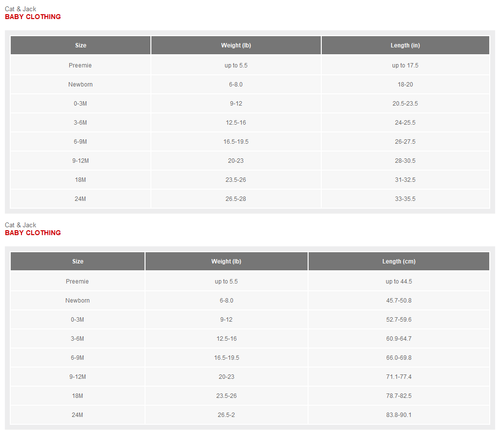 Cat & Jack
BABY CLOTHING

| Size | Weight (lb) | Length (in) |
|---|---|---|
| Preemie | up to 5.5 | up to 17.5 |
| Newborn | 6-8.0 | 18-20 |
| 0-3M | 9-12 | 20.5-23.5 |
| 3-6M | 12.5-16 | 24-25.5 |
| 6-9M | 16.5-19.5 | 26-27.5 |
| 9-12M | 20-23 | 28-30.5 |
| 18M | 23.5-26 | 31-32.5 |
| 24M | 26.5-28 | 33-35.5 |

Cat & Jack
BABY CLOTHING

| Size | Weight (lb) | Length (cm) |
|---|---|---|
| Preemie | up to 5.5 | up to 44.5 |
| Newborn | 6-8.0 | 45.7-50.8 |
| 0-3M | 9-12 | 52.7-59.6 |
| 3-6M | 12.5-16 | 60.9-64.7 |
| 6-9M | 16.5-19.5 | 66.0-69.8 |
| 9-12M | 20-23 | 71.1-77.4 |
| 18M | 23.5-26 | 78.7-82.5 |
| 24M | 26.5-2 | 83.8-90.1 |